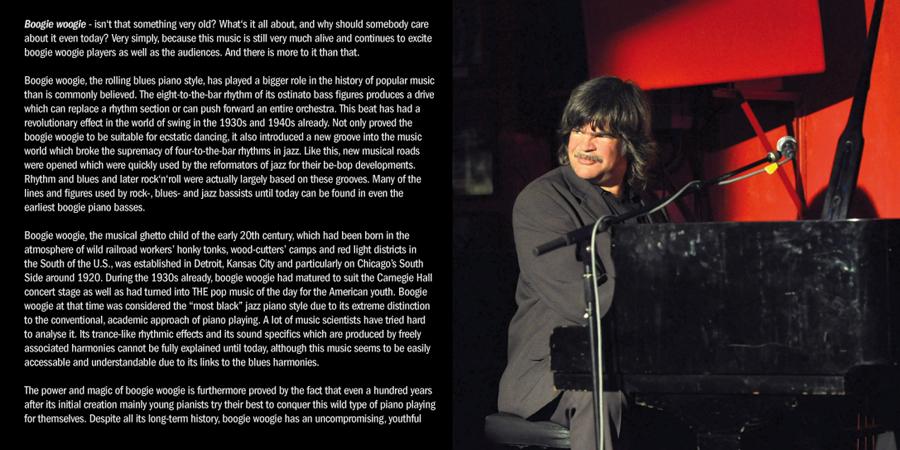 Boogie woogie - isn't that something very old? What's it all about, and why should somebody care about it even today? Very simply, because this music is still very much alive and continues to excite boogie woogie players as well as the audiences. And there is more to it than that.

Boogie woogie, the rolling blues piano style, has played a bigger role in the history of popular music than is commonly believed. The eight-to-the-bar rhythm of its ostinato bass figures produces a drive which can replace a rhythm section or can push forward an entire orchestra. This beat has had a revolutionary effect in the world of swing in the 1930s and 1940s already. Not only proved the boogie woogie to be suitable for ecstatic dancing, it also introduced a new groove into the music world which broke the supremacy of four-to-the-bar rhythms in jazz. Like this, new musical roads were opened which were quickly used by the reformators of jazz for their be-bop developments. Rhythm and blues and later rock'n'roll were actually largely based on these grooves. Many of the lines and figures used by rock-, blues- and jazz bassists until today can be found in even the earliest boogie piano basses.

Boogie woogie, the musical ghetto child of the early 20th century, which had been born in the atmosphere of wild railroad workers' honky tonks, wood-cutters' camps and red light districts in the South of the U.S., was established in Detroit, Kansas City and particularly on Chicago's South Side around 1920. During the 1930s already, boogie woogie had matured to suit the Carnegie Hall concert stage as well as had turned into THE pop music of the day for the American youth. Boogie woogie at that time was considered the "most black" jazz piano style due to its extreme distinction to the conventional, academic approach of piano playing. A lot of music scientists have tried hard to analyse it. Its trance-like rhythmic effects and its sound specifics which are produced by freely associated harmonies cannot be fully explained until today, although this music seems to be easily accessable and understandable due to its links to the blues harmonies.

The power and magic of boogie woogie is furthermore proved by the fact that even a hundred years after its initial creation mainly young pianists try their best to conquer this wild type of piano playing for themselves. Despite all its long-term history, boogie woogie has an uncompromising, youthful